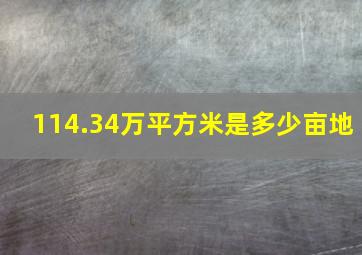 114.34万平方米是多少亩地